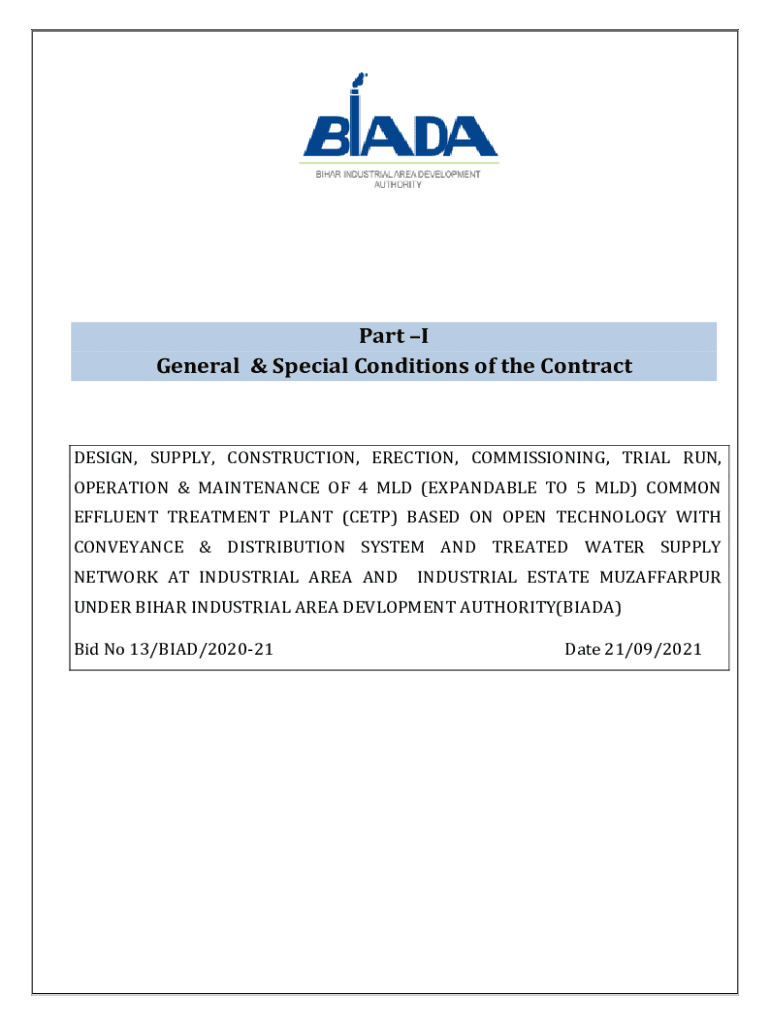 BIADA
BIHAR INDUSTRIAL AREA DEVELOPMENT AUTHORITY

Part –I
General & Special Conditions of the Contract

DESIGN, SUPPLY, CONSTRUCTION, ERECTION, COMMISSIONING, TRIAL RUN, OPERATION & MAINTENANCE OF 4 MLD (EXPANDABLE TO 5 MLD) COMMON EFFLUENT TREATMENT PLANT (CETP) BASED ON OPEN TECHNOLOGY WITH CONVEYANCE & DISTRIBUTION SYSTEM AND TREATED WATER SUPPLY NETWORK AT INDUSTRIAL AREA AND INDUSTRIAL ESTATE MUZAFFARPUR UNDER BIHAR INDUSTRIAL AREA DEVLOPMENT AUTHORITY(BIADA)

Bid No 13/BIAD/2020-21 Date 21/09/2021